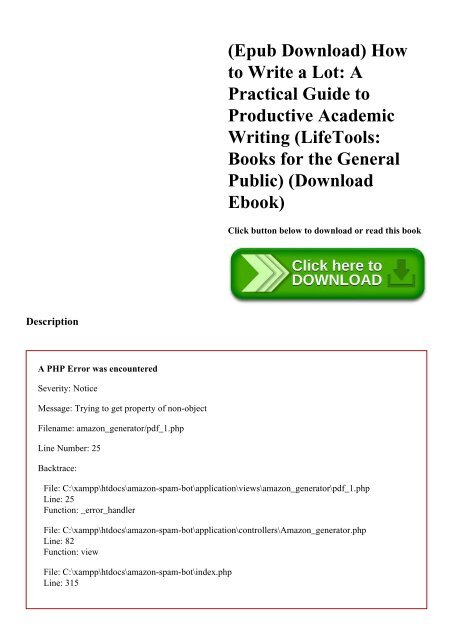 (Epub Download) How to Write a Lot: A Practical Guide to Productive Academic Writing (LifeTools: Books for the General Public) (Download Ebook)

Click button below to download or read this book

Click here to DOWNLOAD

Description

A PHP Error was encountered

Severity: Notice

Message: Trying to get property of non-object

Filename: amazon_generator/pdf_1.php

Line Number: 25

Backtrace:

File: C:\xampp\htdocs\amazon-spam-bot\application\views\amazon_generator\pdf_1.php
Line: 25
Function: _error_handler

File: C:\xampp\htdocs\amazon-spam-bot\application\controllers\Amazon_generator.php
Line: 82
Function: view

File: C:\xampp\htdocs\amazon-spam-bot\index.php
Line: 315